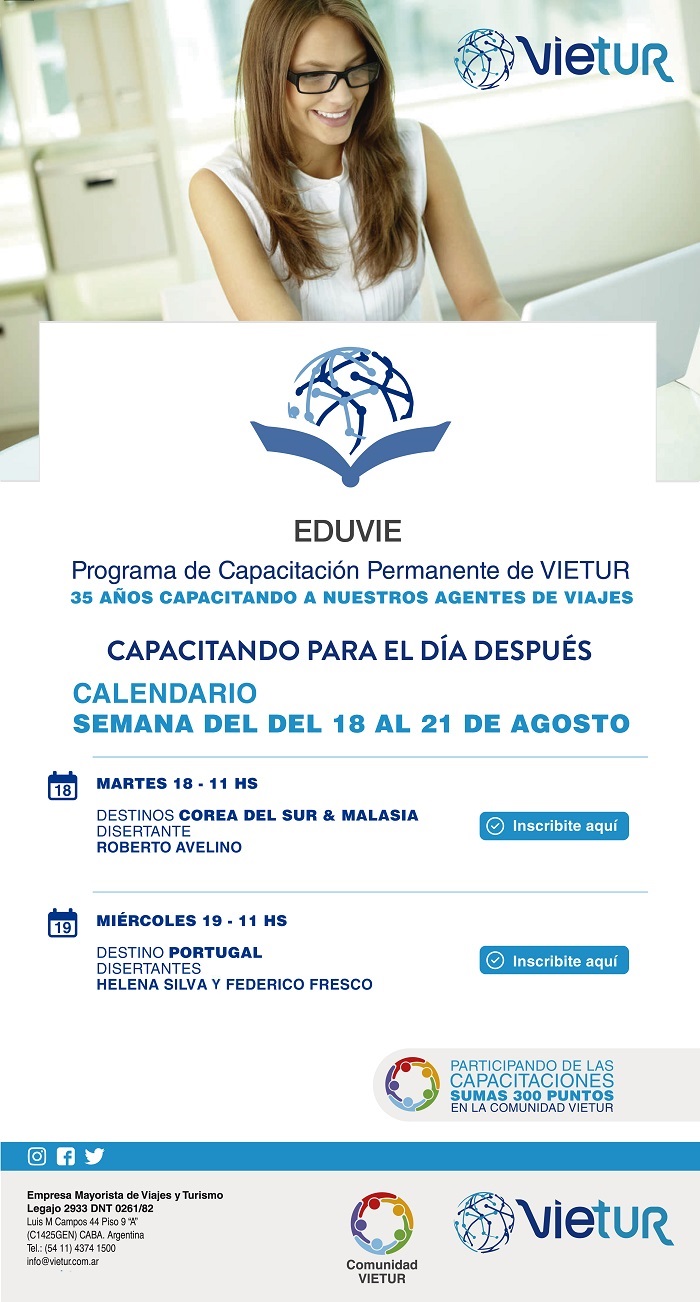 VIETUR

EDUVIE

Programa de Capacitación Permanente de VIETUR
35 AÑOS CAPACITANDO A NUESTROS AGENTES DE VIAJES

CAPACITANDO PARA EL DÍA DESPUÉS

CALENDARIO
SEMANA DEL DEL 18 AL 21 DE AGOSTO

18
MARTES 18 - 11 HS

DESTINOS COREA DEL SUR & MALASIA
DISERTANTE
ROBERTO AVELINO

Inscribite aquí

19
MIÉRCOLES 19 - 11 HS

DESTINO PORTUGAL
DISERTANTES
HELENA SILVA Y FEDERICO FRESCO

Inscribite aquí

PARTICIPANDO DE LAS CAPACITACIONES SUMAS 300 PUNTOS EN LA COMUNIDAD VIETUR

Empresa Mayorista de Viajes y Turismo
Legajo 2933 DNT 0261/82
Luis M Campos 44 Piso 9 "A"
(C1425GEN) CABA. Argentina
Tel.: (54 11) 4374 1500
info@vietur.com.ar

Comunidad VIETUR

VIETUR